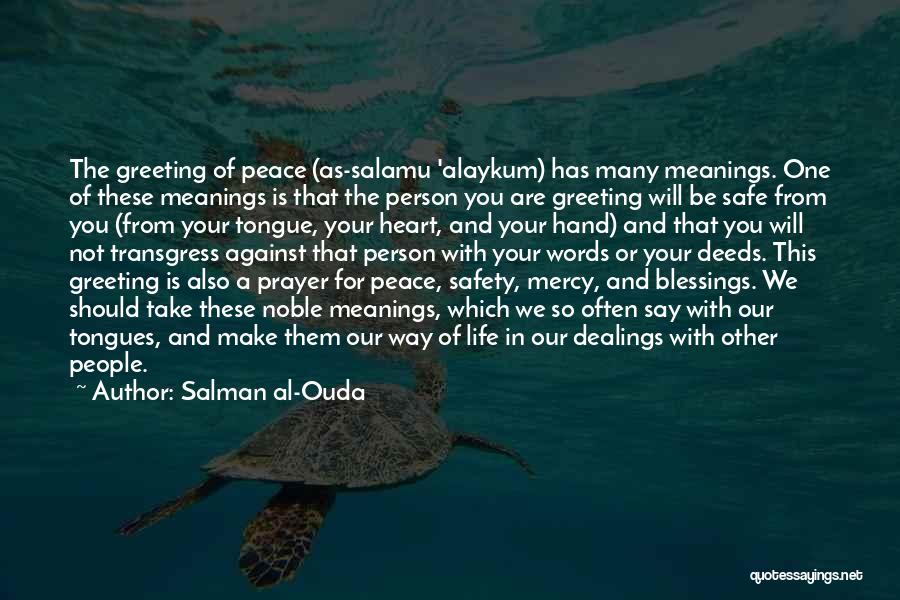 The greeting of peace (as-salamu 'alaykum) has many meanings. One of these meanings is that the person you are greeting will be safe from you (from your tongue, your heart, and your hand) and that you will not transgress against that person with your words or your deeds. This greeting is also a prayer for peace, safety, mercy, and blessings. We should take these noble meanings, which we so often say with our tongues, and make them our way of life in our dealings with other people.

~ Author: Salman al-Ouda

quotessayings.net